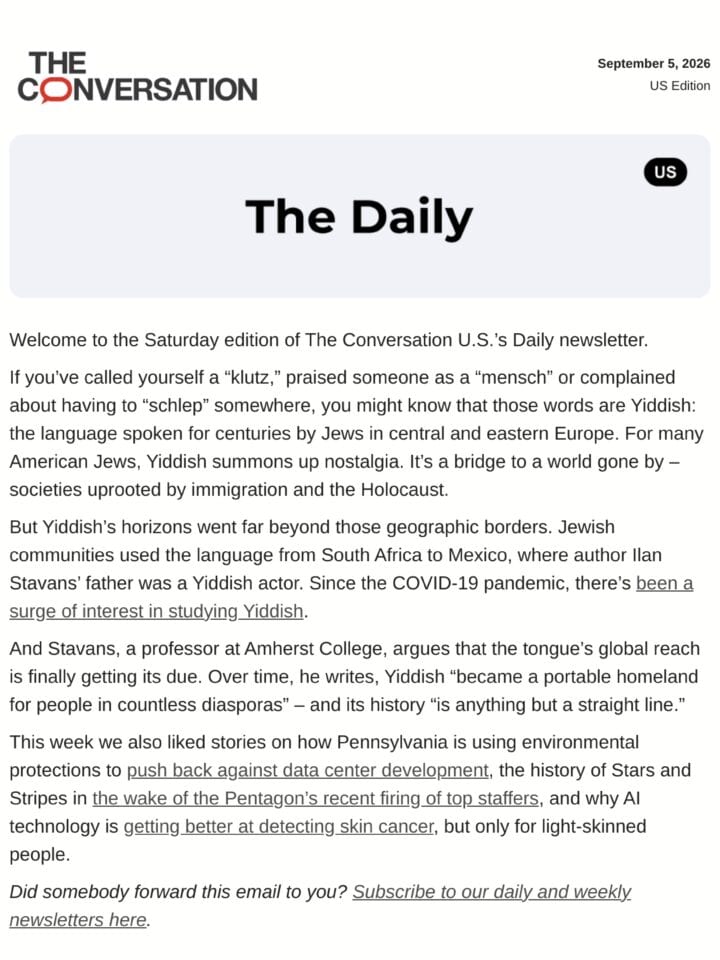 THE CONVERSATION

September 5, 2026
US Edition

US

The Daily

Welcome to the Saturday edition of The Conversation U.S.'s Daily newsletter.

If you've called yourself a "klutz," praised someone as a "mensch" or complained about having to "schlep" somewhere, you might know that those words are Yiddish: the language spoken for centuries by Jews in central and eastern Europe. For many American Jews, Yiddish summons up nostalgia. It's a bridge to a world gone by – societies uprooted by immigration and the Holocaust.

But Yiddish's horizons went far beyond those geographic borders. Jewish communities used the language from South Africa to Mexico, where author Ilan Stavans' father was a Yiddish actor. Since the COVID-19 pandemic, there's been a surge of interest in studying Yiddish.

And Stavans, a professor at Amherst College, argues that the tongue's global reach is finally getting its due. Over time, he writes, Yiddish "became a portable homeland for people in countless diasporas" – and its history "is anything but a straight line."

This week we also liked stories on how Pennsylvania is using environmental protections to push back against data center development, the history of Stars and Stripes in the wake of the Pentagon's recent firing of top staffers, and why AI technology is getting better at detecting skin cancer, but only for light-skinned people.

Did somebody forward this email to you? Subscribe to our daily and weekly newsletters here.